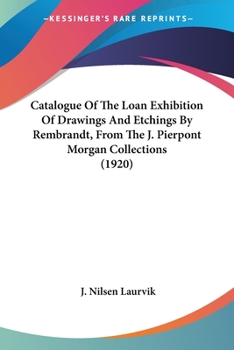 —KESSINGER'S RARE REPRINTS—

Catalogue Of The Loan Exhibition Of Drawings And Etchings By Rembrandt, From The J. Pierpont Morgan Collections (1920)

J. Nilsen Laurvik